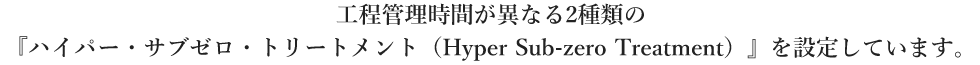 工程管理時間が異なる2種類の
『ハイパー・サブゼロ・トリートメント（Hyper Sub-zero Treatment）』を設定しています。